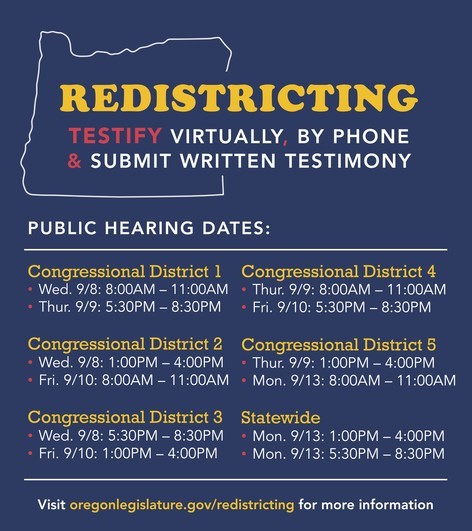 REDISTRICTING

TESTIFY VIRTUALLY, BY PHONE
& SUBMIT WRITTEN TESTIMONY

PUBLIC HEARING DATES:

Congressional District 1
• Wed. 9/8: 8:00AM – 11:00AM
• Thur. 9/9: 5:30PM – 8:30PM

Congressional District 2
• Wed. 9/8: 1:00PM – 4:00PM
• Fri. 9/10: 8:00AM – 11:00AM

Congressional District 3
• Wed. 9/8: 5:30PM – 8:30PM
• Fri. 9/10: 1:00PM – 4:00PM

Congressional District 4
• Thur. 9/9: 8:00AM – 11:00AM
• Fri. 9/10: 5:30PM – 8:30PM

Congressional District 5
• Thur. 9/9: 1:00PM – 4:00PM
• Mon. 9/13: 8:00AM – 11:00AM

Statewide
• Mon. 9/13: 1:00PM – 4:00PM
• Mon. 9/13: 5:30PM – 8:30PM

Visit oregonlegislature.gov/redistricting for more information